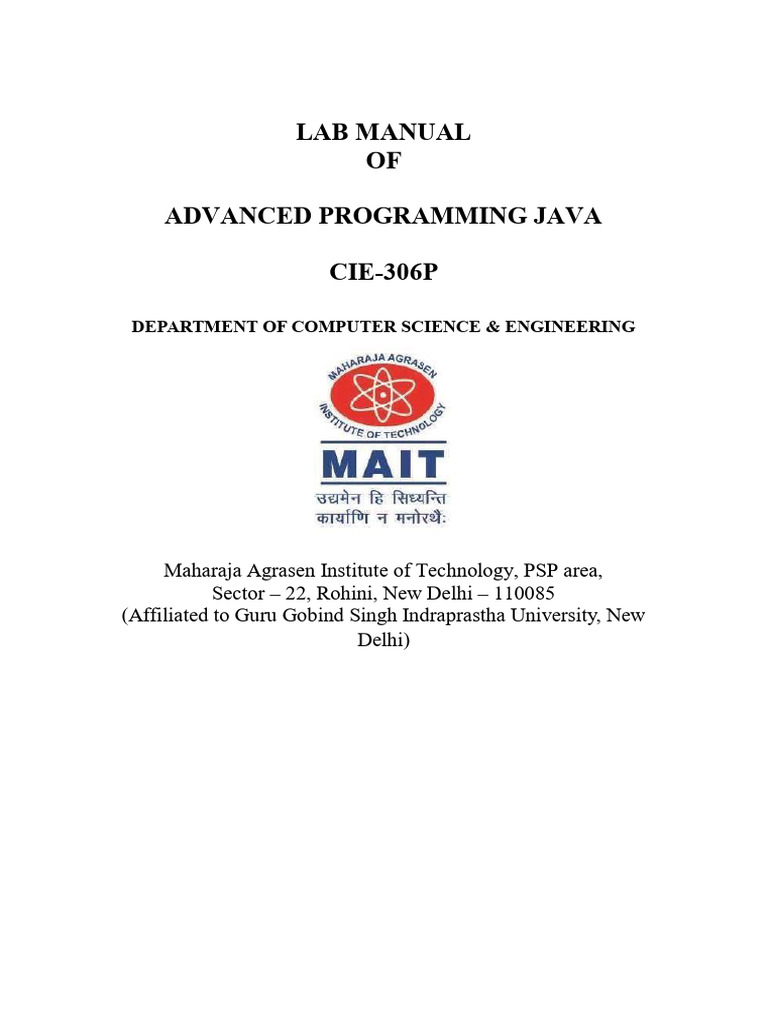 LAB MANUAL
OF

ADVANCED PROGRAMMING JAVA

CIE-306P

DEPARTMENT OF COMPUTER SCIENCE & ENGINEERING

MAHARAJA AGRASEN
INSTITUTE OF TECHNOLOGY
MAIT
उद्यमेन हि सिध्यन्ति
कार्याणि न मनोरथैः

Maharaja Agrasen Institute of Technology, PSP area,
Sector – 22, Rohini, New Delhi – 110085
(Affiliated to Guru Gobind Singh Indraprastha University, New Delhi)